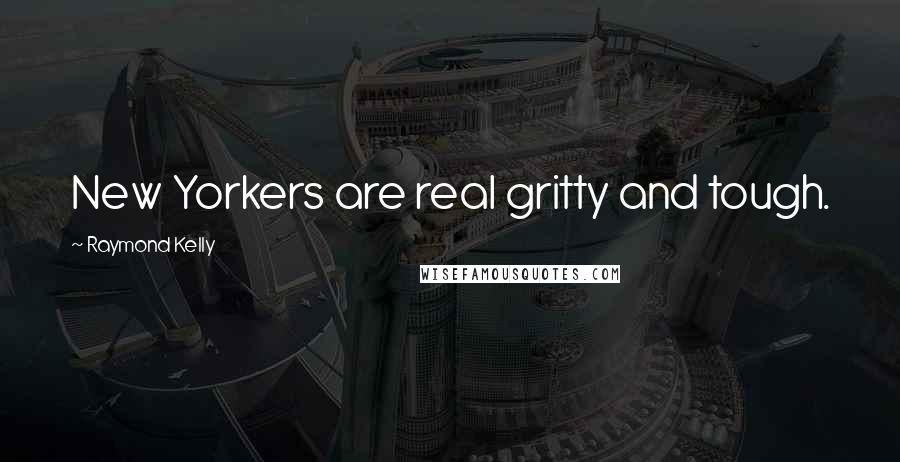 New Yorkers are real gritty and tough.

~ Raymond Kelly

WISEFAMOUSQUOTES.COM